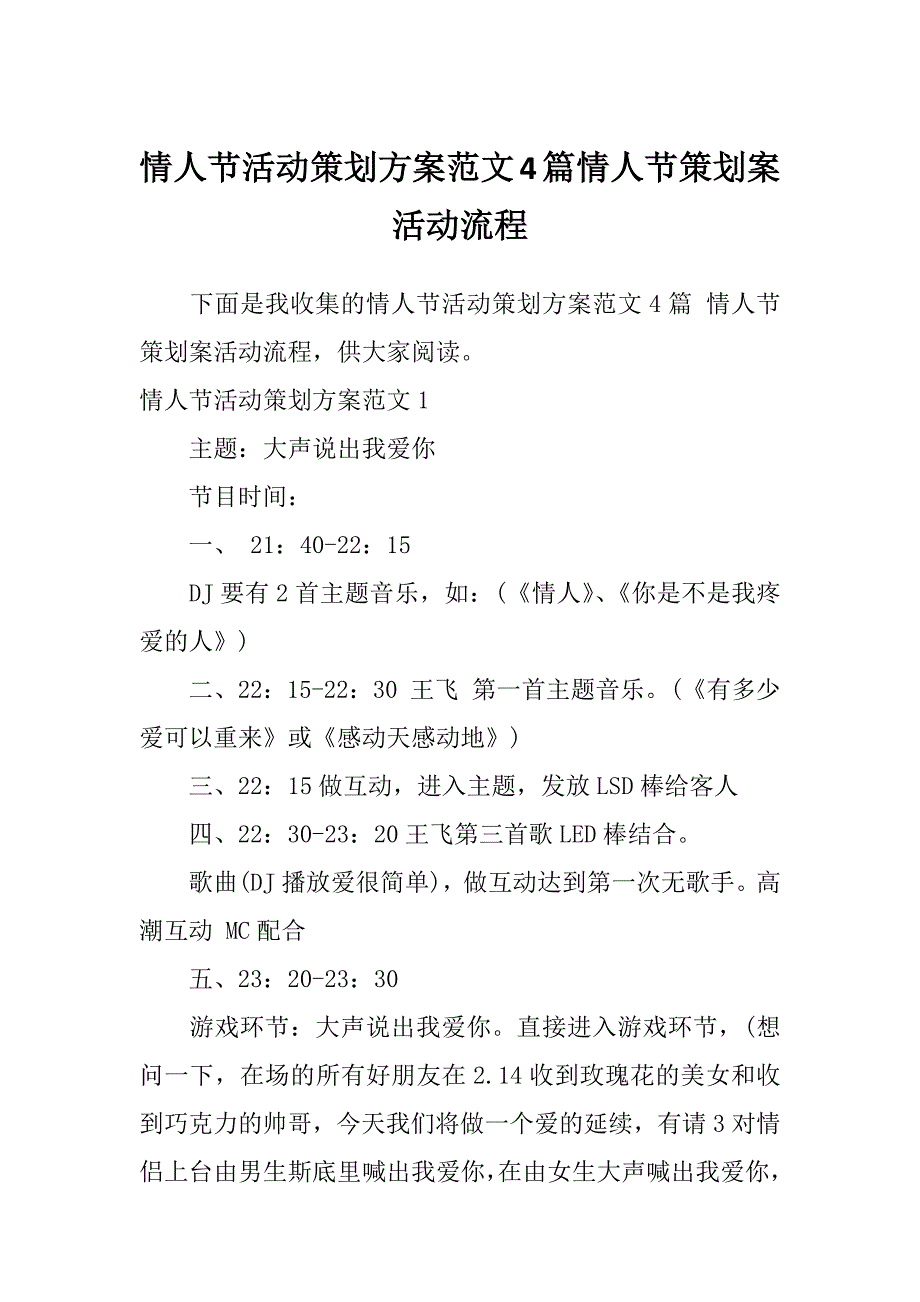 情人节活动策划方案范文4篇情人节策划案活动流程

下面是我收集的情人节活动策划方案范文4篇 情人节策划案活动流程，供大家阅读。

情人节活动策划方案范文1

主题：大声说出我爱你

节目时间：

一、 21：40-22：15

DJ要有2首主题音乐，如：(《情人》、《你是不是我疼爱的人》)

二、22：15-22：30 王飞 第一首主题音乐。(《有多少爱可以重来》或《感动天感动地》)

三、22：15做互动，进入主题，发放LSD棒给客人

四、22：30-23：20王飞第三首歌LED棒结合。

歌曲(DJ播放爱很简单)，做互动达到第一次无歌手。高潮互动 MC配合

五、23：20-23：30

游戏环节：大声说出我爱你。直接进入游戏环节，(想问一下，在场的所有好朋友在2.14收到玫瑰花的美女和收到巧克力的帅哥，今天我们将做一个爱的延续，有请3对情侣上台由男生斯底里喊出我爱你，在由女生大声喊出我爱你，